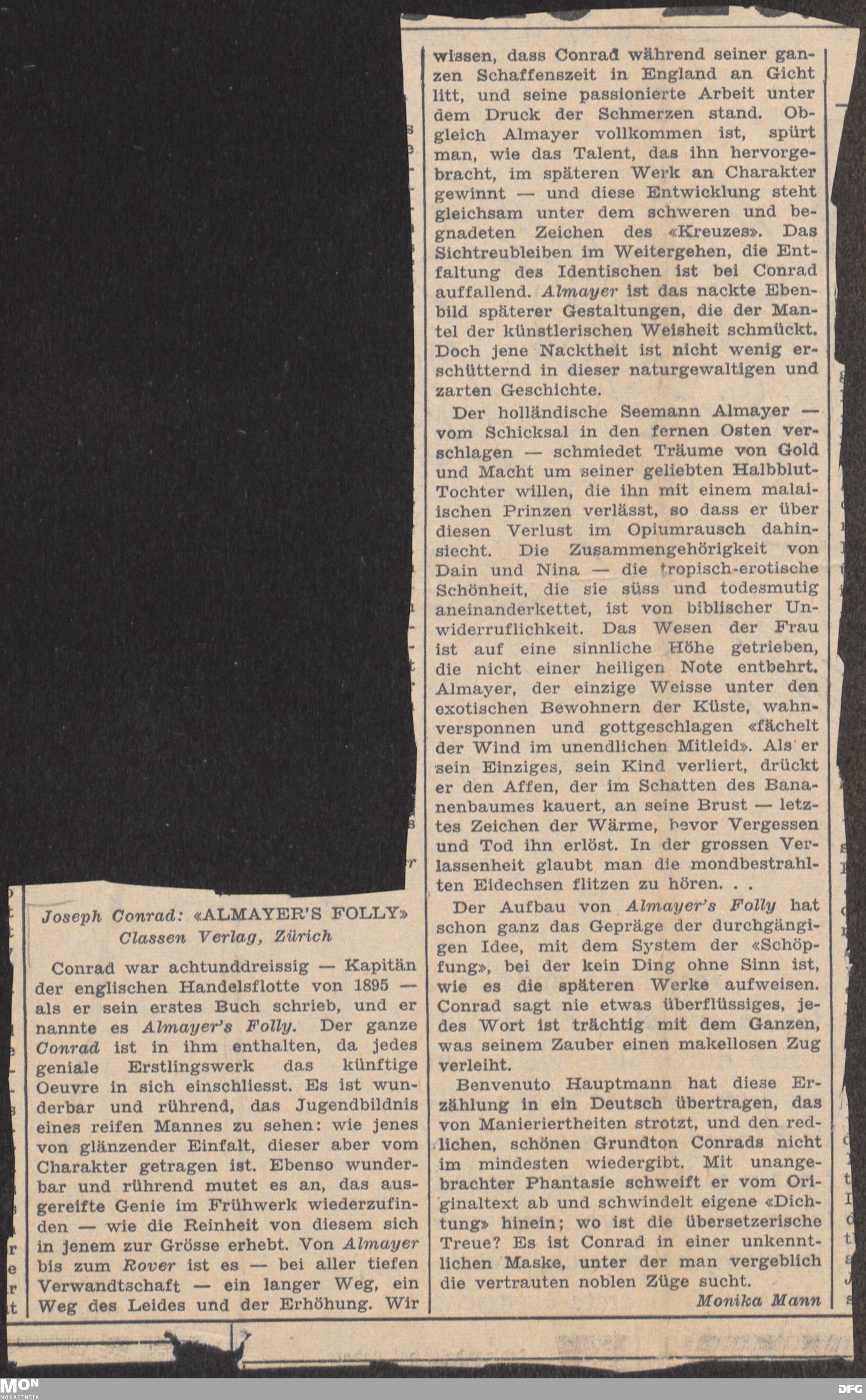 Joseph Conrad: «ALMAYER'S FOLLY»
Classen Verlag, Zürich

Conrad war achtunddreissig — Kapitän der englischen Handelsflotte von 1895 — als er sein erstes Buch schrieb, und er nannte es Almayer's Folly. Der ganze Conrad ist in ihm enthalten, da jedes geniale Erstlingswerk das künftige Oeuvre in sich einschliesst. Es ist wunderbar und rührend, das Jugendbildnis eines reifen Mannes zu sehen: wie jenes von glänzender Einfalt, dieser aber vom Charakter getragen ist. Ebenso wunderbar und rührend mutet es an, das ausgereifte Genie im Frühwerk wiederzufinden — wie die Reinheit von diesem sich in jenem zur Grösse erhebt. Von Almayer bis zum Rover ist es — bei aller tiefen Verwandtschaft — ein langer Weg, ein Weg des Leides und der Erhöhung. Wir wissen, dass Conrad während seiner ganzen Schaffenszeit in England an Gicht litt, und seine passionierte Arbeit unter dem Druck der Schmerzen stand. Obgleich Almayer vollkommen ist, spürt man, wie das Talent, das ihn hervorgebracht, im späteren Werk an Charakter gewinnt — und diese Entwicklung steht gleichsam unter dem schweren und begnadeten Zeichen des «Kreuzes». Das Sichtreubleiben im Weitergehen, die Entfaltung des Identischen ist bei Conrad auffallend. Almayer ist das nackte Ebenbild späterer Gestaltungen, die der Mantel der künstlerischen Weisheit schmückt. Doch jene Nacktheit ist nicht wenig erschütternd in dieser naturgewaltigen und zarten Geschichte.

Der holländische Seemann Almayer — vom Schicksal in den fernen Osten verschlagen — schmiedet Träume von Gold und Macht um seiner geliebten Halbblut-Tochter willen, die ihn mit einem malaiischen Prinzen verlässt, so dass er über diesen Verlust im Opiumrausch dahinsiecht. Die Zusammengehörigkeit von Dain und Nina — die tropisch-erotische Schönheit, die sie süss und todesmutig aneinanderkettet, ist von biblischer Unwiderruflichkeit. Das Wesen der Frau ist auf eine sinnliche Höhe getrieben, die nicht einer heiligen Note entbehrt. Almayer, der einzige Weisse unter den exotischen Bewohnern der Küste, wahnversponnen und gottgeschlagen «fächelt der Wind im unendlichen Mitleid». Als er sein Einziges, sein Kind verliert, drückt er den Affen, der im Schatten des Bananenbaumes kauert, an seine Brust — letztes Zeichen der Wärme, bevor Vergessen und Tod ihn erlöst. In der grossen Verlassenheit glaubt man die mondbestrahlten Eidechsen flitzen zu hören. . .

Der Aufbau von Almayer's Folly hat schon ganz das Gepräge der durchgängigen Idee, mit dem System der «Schöpfung», bei der kein Ding ohne Sinn ist, wie es die späteren Werke aufweisen. Conrad sagt nie etwas überflüssiges, jedes Wort ist trächtig mit dem Ganzen, was seinem Zauber einen makellosen Zug verleiht.

Benvenuto Hauptmann hat diese Erzählung in ein Deutsch übertragen, das von Manieriertheiten strotzt, und den redlichen, schönen Grundton Conrads nicht im mindesten wiedergibt. Mit unangebrachter Phantasie schweift er vom Originaltext ab und schwindelt eigene «Dichtung» hinein; wo ist die übersetzerische Treue? Es ist Conrad in einer unkenntlichen Maske, unter der man vergeblich die vertrauten noblen Züge sucht.

Monika Mann

MON MONACENSIA
DFG